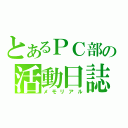 とあるＰＣ部の
活動日誌
メモリアル